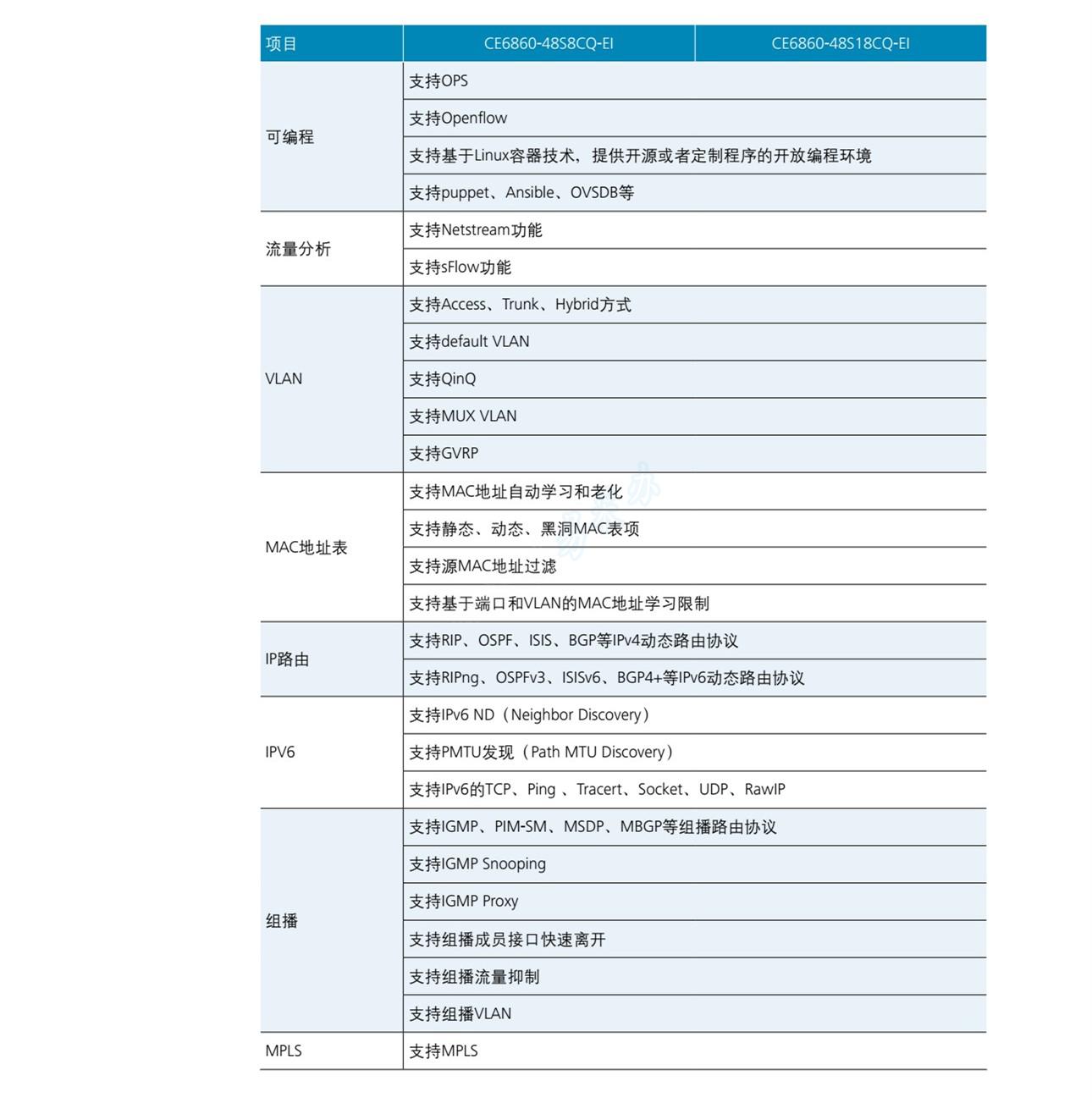 | 项目 | CE6860-48S8CQ-EI | CE6860-48S18CQ-EI |
|---|---|---|
| 可编程 | 支持OPS | |
| | 支持Openflow | |
| | 支持基于Linux容器技术，提供开源或者定制程序的开放编程环境 | |
| | 支持puppet、Ansible、OVSDB等 | |
| 流量分析 | 支持Netstream功能 | |
| | 支持sFlow功能 | |
| VLAN | 支持Access、Trunk、Hybrid方式 | |
| | 支持default VLAN | |
| | 支持QinQ | |
| | 支持MUX VLAN | |
| | 支持GVRP | |
| MAC地址表 | 支持MAC地址自动学习和老化 | |
| | 支持静态、动态、黑洞MAC表项 | |
| | 支持源MAC地址过滤 | |
| | 支持基于端口和VLAN的MAC地址学习限制 | |
| IP路由 | 支持RIP、OSPF、ISIS、BGP等IPv4动态路由协议 | |
| | 支持RIPng、OSPFv3、ISISv6、BGP4+等IPv6动态路由协议 | |
| IPV6 | 支持IPv6 ND（Neighbor Discovery） | |
| | 支持PMTU发现（Path MTU Discovery） | |
| | 支持IPv6的TCP、Ping 、Tracert、Socket、UDP、RawIP | |
| 组播 | 支持IGMP、PIM-SM、MSDP、MBGP等组播路由协议 | |
| | 支持IGMP Snooping | |
| | 支持IGMP Proxy | |
| | 支持组播成员接口快速离开 | |
| | 支持组播流量抑制 | |
| | 支持组播VLAN | |
| MPLS | 支持MPLS | |